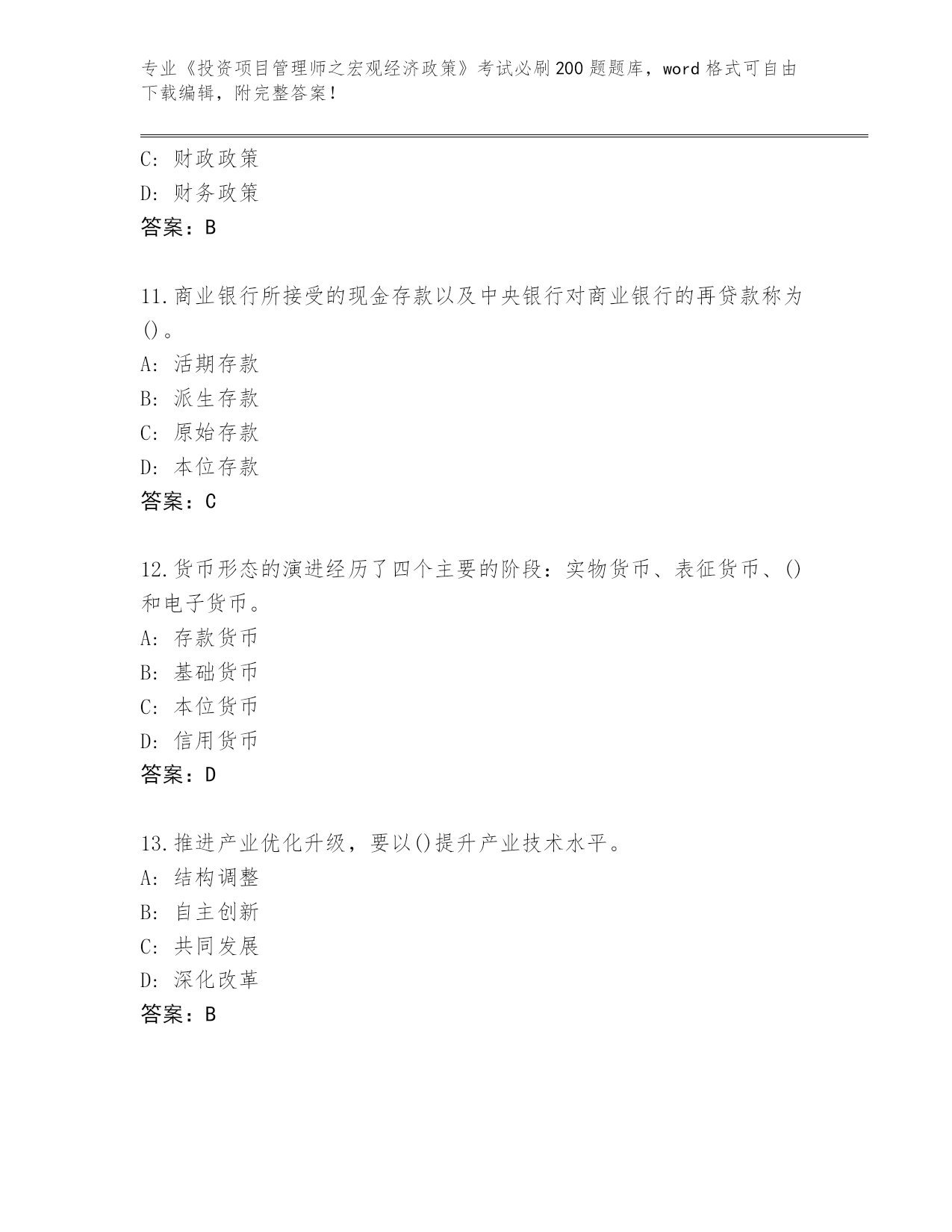 专业《投资项目管理师之宏观经济政策》考试必刷200题题库，word格式可自由下载编辑，附完整答案!

C: 财政政策
D: 财务政策
答案：B

11.商业银行所接受的现金存款以及中央银行对商业银行的再贷款称为()。
A: 活期存款
B: 派生存款
C: 原始存款
D: 本位存款
答案：C

12.货币形态的演进经历了四个主要的阶段：实物货币、表征货币、()和电子货币。
A: 存款货币
B: 基础货币
C: 本位货币
D: 信用货币
答案：D

13.推进产业优化升级，要以()提升产业技术水平。
A: 结构调整
B: 自主创新
C: 共同发展
D: 深化改革
答案：B